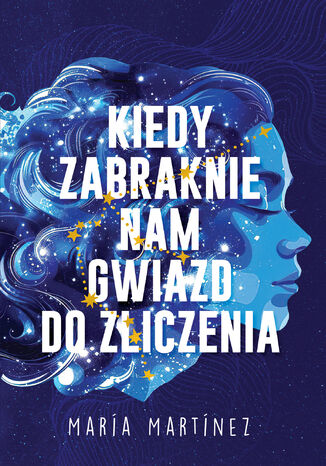 KIEDY ZABRAKNIE NAM GWIAZD DO ZLICZENIA

MARÍA MARTÍNEZ